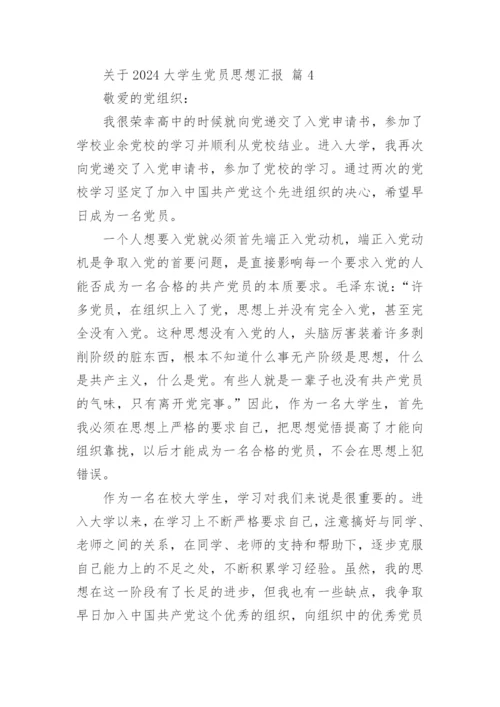 关于 2024 大学生党员思想汇报 篇 4

敬爱的党组织：

我很荣幸高中的时候就向党递交了入党申请书，参加了学校业余党校的学习并顺利从党校结业。进入大学，我再次向党递交了入党申请书，参加了党校的学习。通过两次的党校学习坚定了加入中国共产党这个先进组织的决心，希望早日成为一名党员。

一个人想要入党就必须首先端正入党动机，端正入党动机是争取入党的首要问题，是直接影响每一个要求入党的人能否成为一名合格的共产党员的本质要求。毛泽东说：“许多党员，在组织上入了党，思想上并没有完全入党，甚至完全没有入党。这种思想没有入党的人，头脑厉害装着许多剥削阶级的脏东西，根本不知道什么事无产阶级是思想，什么是共产主义，什么是党。有些人就是一辈子也没有共产党员的气味，只有离开党完事。”因此，作为一名大学生，首先我必须在思想上严格的要求自己，把思想觉悟提高了才能向组织靠拢，以后才能成为一名合格的党员，不会在思想上犯错误。

作为一名在校大学生，学习对我们来说是很重要的。进入大学以来，在学习上不断严格要求自己，注意搞好与同学、老师之间的关系，在同学、老师的支持和帮助下，逐步克服自己能力上的不足之处，不断积累学习经验。虽然，我的思想在这一阶段有了长足的进步，但我也有一些缺点，我争取早日加入中国共产党这个优秀的组织，向组织中的优秀党员